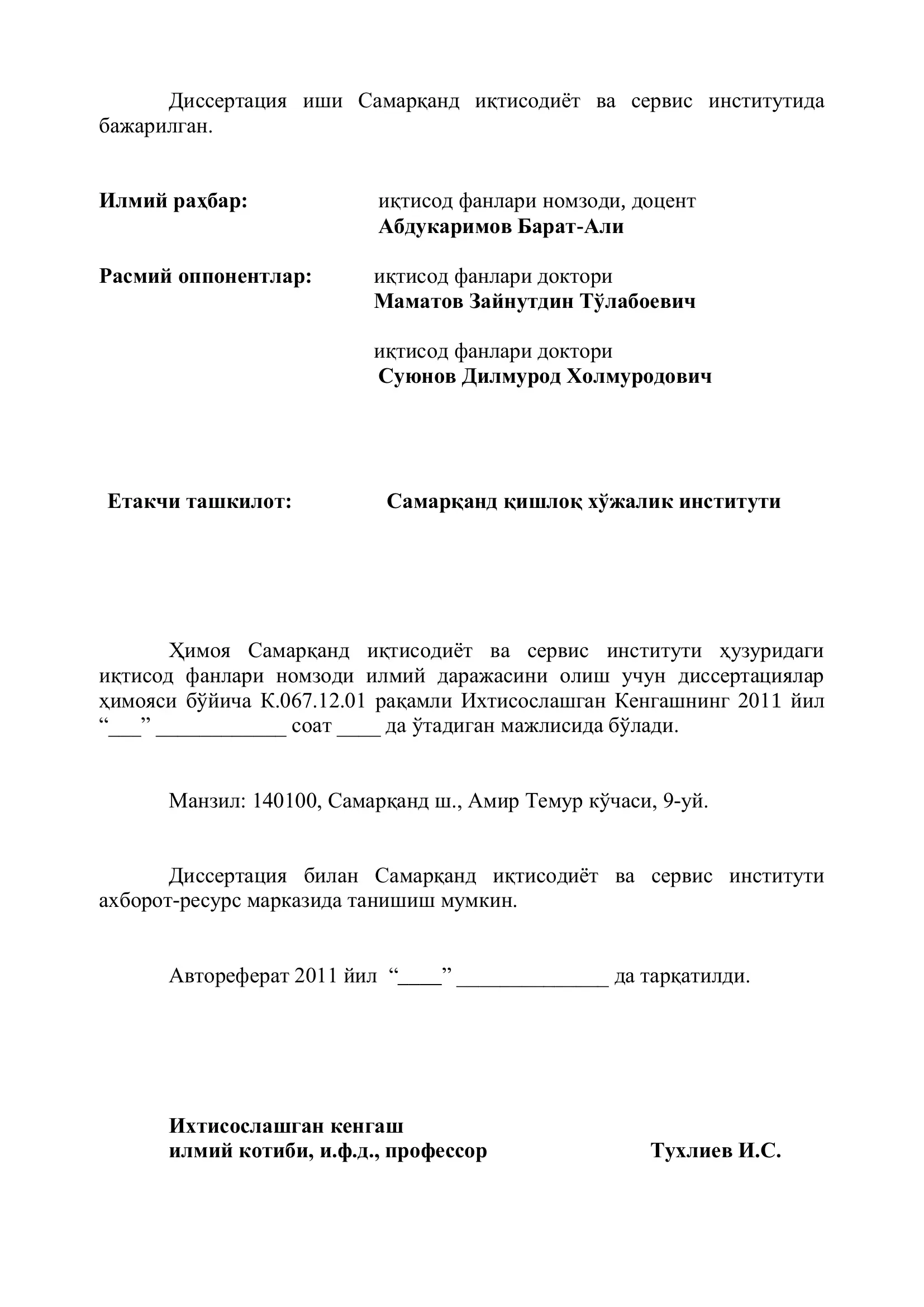 Диссертация иши Самарқанд иқтисодиёт ва сервис институтида бажарилган.

Илмий раҳбар: иқтисод фанлари номзоди, доцент
Абдукаримов Барат-Али

Расмий оппонентлар: иқтисод фанлари доктори
Маматов Зайнутдин Тўлабоевич

иқтисод фанлари доктори
Суюнов Дилмурод Холмуродович

Етакчи ташкилот: Самарқанд қишлоқ хўжалик институти

Ҳимоя Самарқанд иқтисодиёт ва сервис институти ҳузуридаги иқтисод фанлари номзоди илмий даражасини олиш учун диссертациялар ҳимояси бўйича К.067.12.01 рақамли Ихтисослашган Кенгашнинг 2011 йил “___” ____________ соат ____ да ўтадиган мажлисида бўлади.

Манзил: 140100, Самарқанд ш., Амир Темур кўчаси, 9-уй.

Диссертация билан Самарқанд иқтисодиёт ва сервис институти ахборот-ресурс марказида танишиш мумкин.

Автореферат 2011 йил “____” ______________ да тарқатилди.

Ихтисослашган кенгаш
илмий котиби, и.ф.д., профессор Тухлиев И.С.